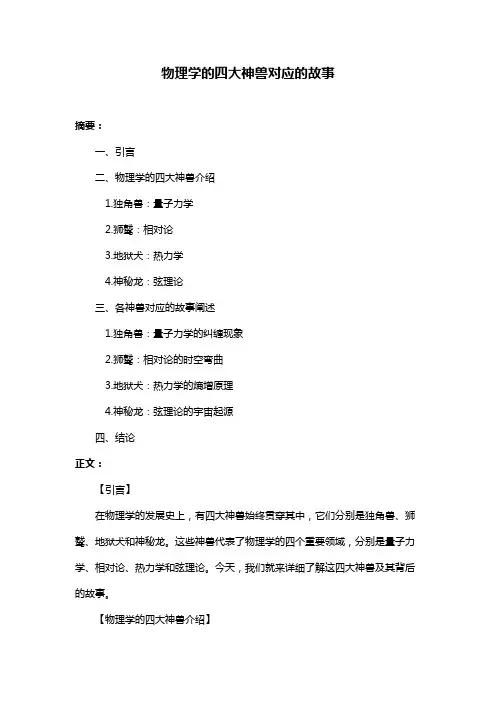 物理学的四大神兽对应的故事

摘要：

一、引言

二、物理学的四大神兽介绍

1.独角兽：量子力学

2.狮鹫：相对论

3.地狱犬：热力学

4.神秘龙：弦理论

三、各神兽对应的故事阐述

1.独角兽：量子力学的纠缠现象

2.狮鹫：相对论的时空弯曲

3.地狱犬：热力学的熵增原理

4.神秘龙：弦理论的宇宙起源

四、结论

正文：

【引言】

在物理学的发展史上，有四大神兽始终贯穿其中，它们分别是独角兽、狮鹫、地狱犬和神秘龙。这些神兽代表了物理学的四个重要领域，分别是量子力学、相对论、热力学和弦理论。今天，我们就来详细了解这四大神兽及其背后的故事。

【物理学的四大神兽介绍】